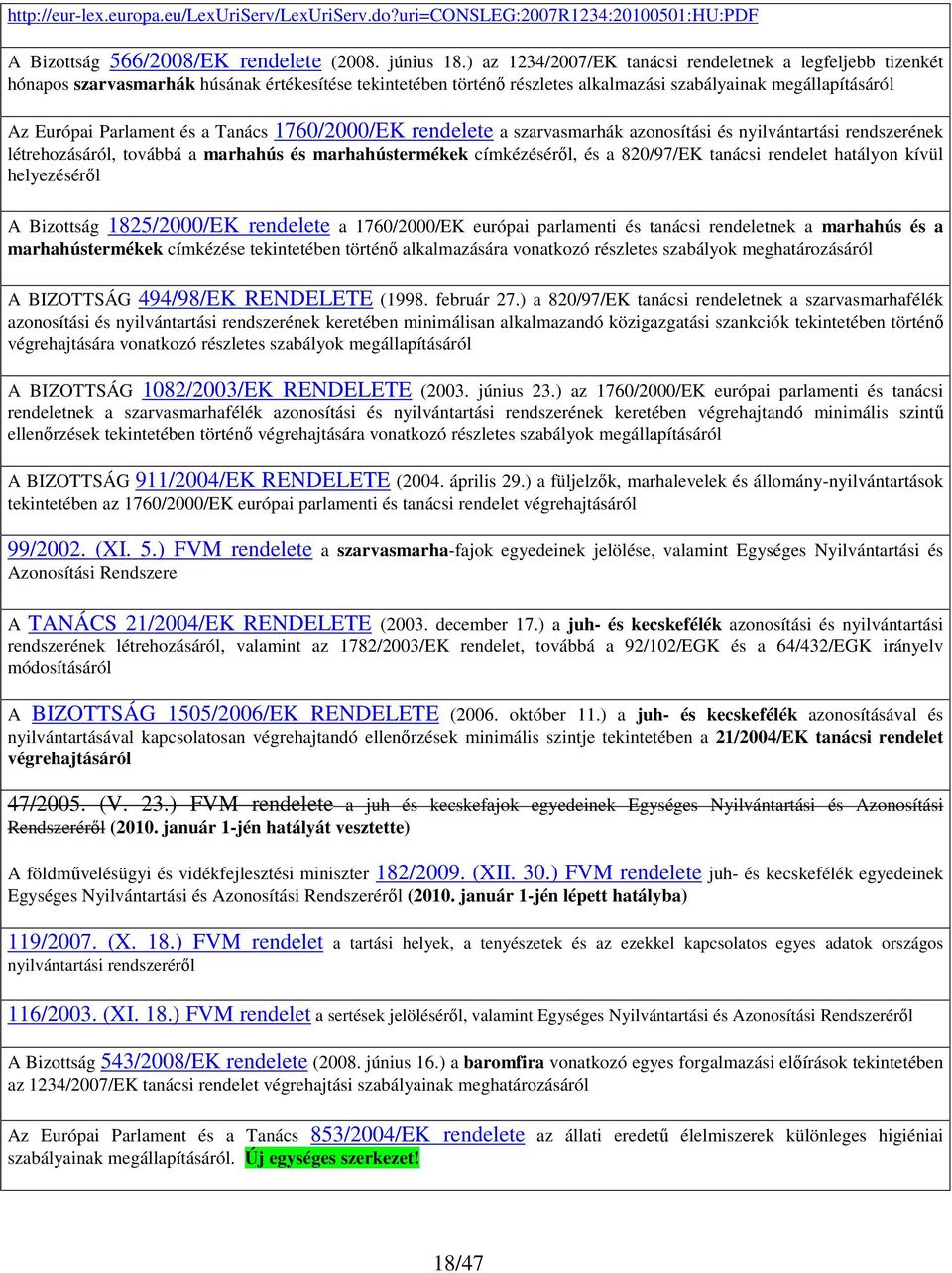 http://eur-lex.europa.eu/LexUriServ/LexUriServ.do?uri=CONSLEG:2007R1234:20100501:HU:PDF

A Bizottság 566/2008/EK rendelete (2008. június 18.) az 1234/2007/EK tanácsi rendeletnek a legfeljebb tizenkét hónapos szarvasmarhák húsának értékesítése tekintetében történő részletes alkalmazási szabályainak megállapításáról

Az Európai Parlament és a Tanács 1760/2000/EK rendelete a szarvasmarhák azonosítási és nyilvántartási rendszerének létrehozásáról, továbbá a marhahús és marhahústermékek címkézéséről, és a 820/97/EK tanácsi rendelet hatályon kívül helyezéséről

A Bizottság 1825/2000/EK rendelete a 1760/2000/EK európai parlamenti és tanácsi rendeletnek a marhahús és a marhahústermékek címkézése tekintetében történő alkalmazására vonatkozó részletes szabályok meghatározásáról

A BIZOTTSÁG 494/98/EK RENDELETE (1998. február 27.) a 820/97/EK tanácsi rendeletnek a szarvasmarhafélék azonosítási és nyilvántartási rendszerének keretében minimálisan alkalmazandó közigazgatási szankciók tekintetében történő végrehajtására vonatkozó részletes szabályok megállapításáról

A BIZOTTSÁG 1082/2003/EK RENDELETE (2003. június 23.) az 1760/2000/EK európai parlamenti és tanácsi rendeletnek a szarvasmarhafélék azonosítási és nyilvántartási rendszerének keretében végrehajtandó minimális szintű ellenőrzések tekintetében történő végrehajtására vonatkozó részletes szabályok megállapításáról

A BIZOTTSÁG 911/2004/EK RENDELETE (2004. április 29.) a füljelzők, marhalevelek és állomány-nyilvántartások tekintetében az 1760/2000/EK európai parlamenti és tanácsi rendelet végrehajtásáról

99/2002. (XI. 5.) FVM rendelete a szarvasmarha-fajok egyedeinek jelölése, valamint Egységes Nyilvántartási és Azonosítási Rendszere

A TANÁCS 21/2004/EK RENDELETE (2003. december 17.) a juh- és kecskefélék azonosítási és nyilvántartási rendszerének létrehozásáról, valamint az 1782/2003/EK rendelet, továbbá a 92/102/EGK és a 64/432/EGK irányelv módosításáról

A BIZOTTSÁG 1505/2006/EK RENDELETE (2006. október 11.) a juh- és kecskefélék azonosításával és nyilvántartásával kapcsolatosan végrehajtandó ellenőrzések minimális szintje tekintetében a 21/2004/EK tanácsi rendelet végrehajtásáról

47/2005. (V. 23.) FVM rendelete a juh és kecskefajok egyedeinek Egységes Nyilvántartási és Azonosítási Rendszeréről (2010. január 1-jén hatályát vesztette)

A földművelésügyi és vidékfejlesztési miniszter 182/2009. (XII. 30.) FVM rendelete juh- és kecskefélék egyedeinek Egységes Nyilvántartási és Azonosítási Rendszeréről (2010. január 1-jén lépett hatályba)

119/2007. (X. 18.) FVM rendelet a tartási helyek, a tenyészetek és az ezekkel kapcsolatos egyes adatok országos nyilvántartási rendszeréről

116/2003. (XI. 18.) FVM rendelet a sertések jelöléséről, valamint Egységes Nyilvántartási és Azonosítási Rendszeréről

A Bizottság 543/2008/EK rendelete (2008. június 16.) a baromfira vonatkozó egyes forgalmazási előírások tekintetében az 1234/2007/EK tanácsi rendelet végrehajtási szabályainak meghatározásáról

Az Európai Parlament és a Tanács 853/2004/EK rendelete az állati eredetű élelmiszerek különleges higiéniai szabályainak megállapításáról. Új egységes szerkezet!

18/47